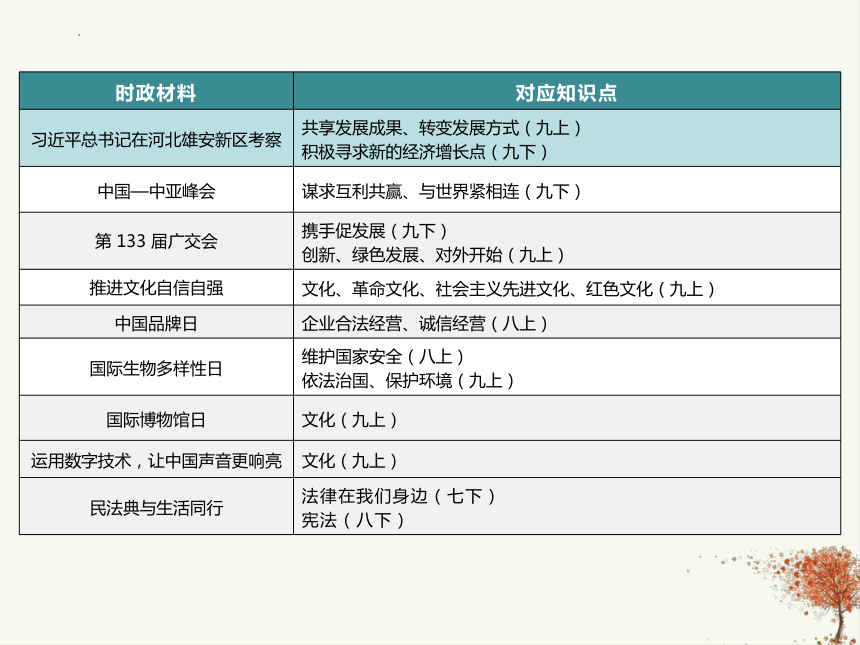 | 时政材料 | 对应知识点 |
|---|---|
| 习近平总书记在河北雄安新区考察 | 共享发展成果、转变发展方式（九上）<br>积极寻求新的经济增长点（九下） |
| 中国—中亚峰会 | 谋求互利共赢、与世界紧相连（九下） |
| 第 133 届广交会 | 携手促发展（九下）<br>创新、绿色发展、对外开始（九上） |
| 推进文化自信自强 | 文化、革命文化、社会主义先进文化、红色文化（九上） |
| 中国品牌日 | 企业合法经营、诚信经营（八上） |
| 国际生物多样性日 | 维护国家安全（八上）<br>依法治国、保护环境（九上） |
| 国际博物馆日 | 文化（九上） |
| 运用数字技术，让中国声音更响亮 | 文化（九上） |
| 民法典与生活同行 | 法律在我们身边（七下）<br>宪法（八下） |